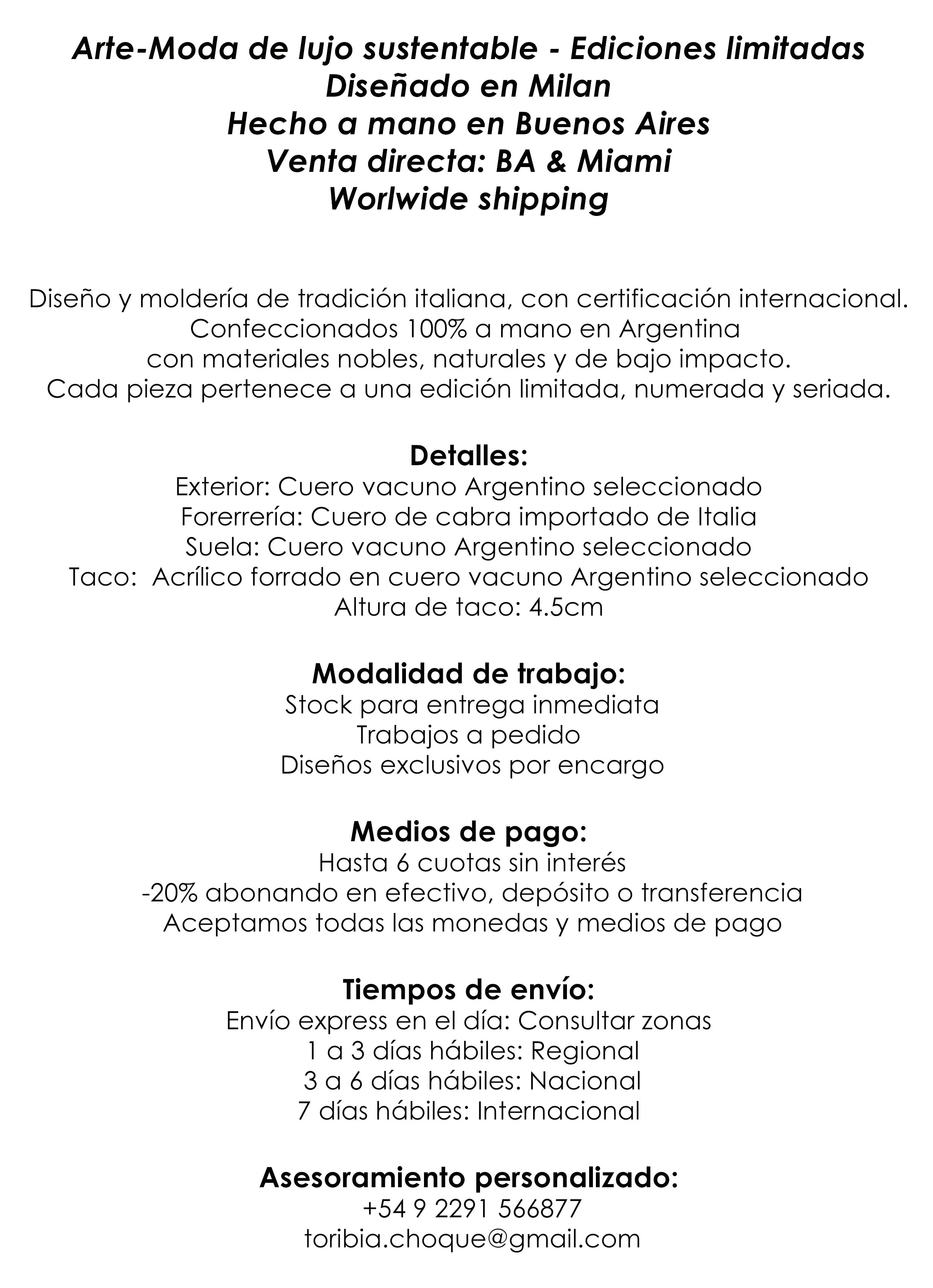 Arte-Moda de lujo sustentable - Ediciones limitadas
Diseñado en Milan
Hecho a mano en Buenos Aires
Venta directa: BA & Miami
Worlwide shipping

Diseño y moldería de tradición italiana, con certificación internacional.
Confeccionados 100% a mano en Argentina
con materiales nobles, naturales y de bajo impacto.
Cada pieza pertenece a una edición limitada, numerada y seriada.

Detalles:
Exterior: Cuero vacuno Argentino seleccionado
Forerrería: Cuero de cabra importado de Italia
Suela: Cuero vacuno Argentino seleccionado
Taco: Acrílico forrado en cuero vacuno Argentino seleccionado
Altura de taco: 4.5cm

Modalidad de trabajo:
Stock para entrega inmediata
Trabajos a pedido
Diseños exclusivos por encargo

Medios de pago:
Hasta 6 cuotas sin interés
-20% abonando en efectivo, depósito o transferencia
Aceptamos todas las monedas y medios de pago

Tiempos de envío:
Envío express en el día: Consultar zonas
1 a 3 días hábiles: Regional
3 a 6 días hábiles: Nacional
7 días hábiles: Internacional

Asesoramiento personalizado:
+54 9 2291 566877
toribia.choque@gmail.com